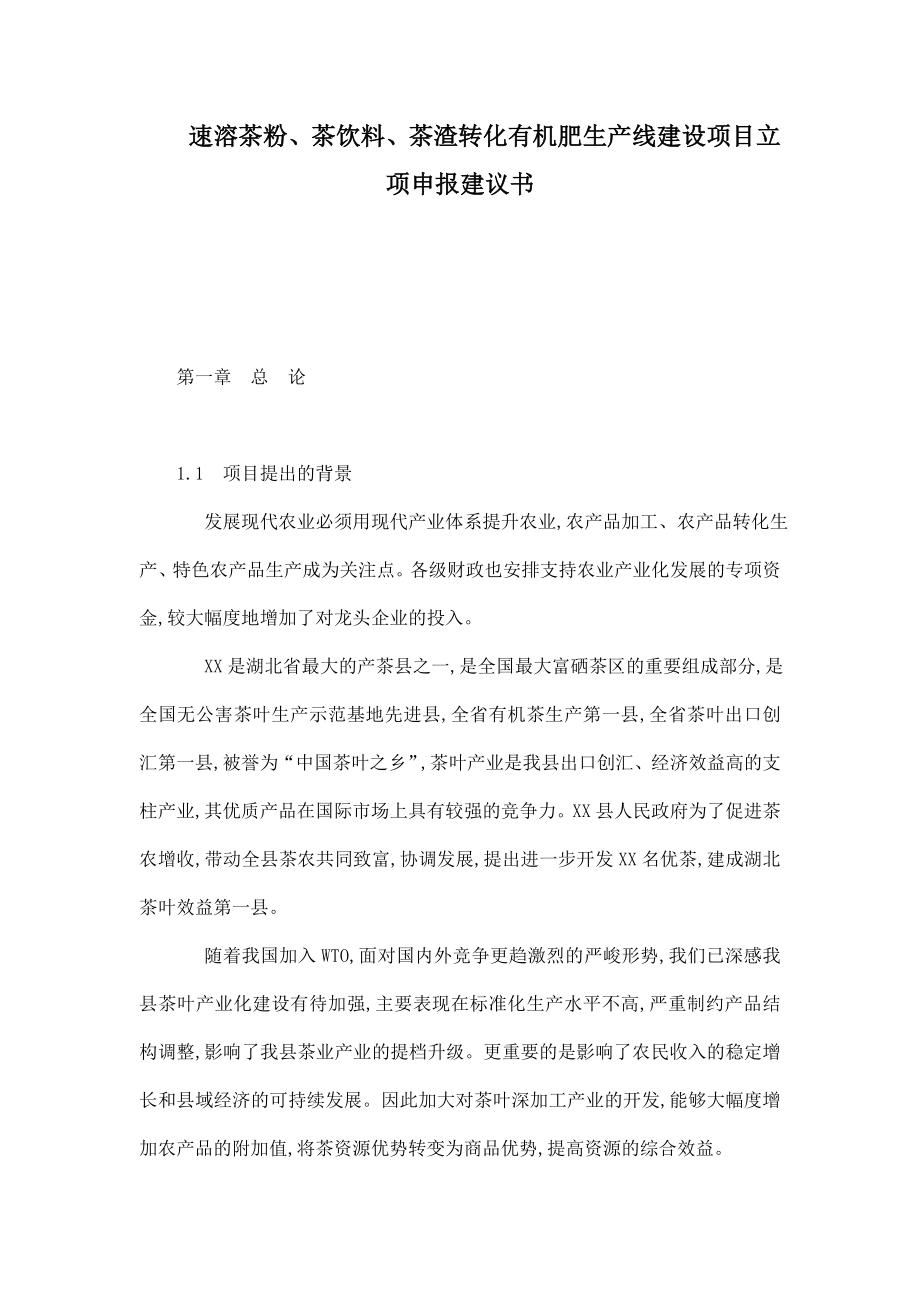 速溶茶粉、茶饮料、茶渣转化有机肥生产线建设项目立项申报建议书

第一章　总　论

1.1　项目提出的背景

发展现代农业必须用现代产业体系提升农业,农产品加工、农产品转化生产、特色农产品生产成为关注点。各级财政也安排支持农业产业化发展的专项资金,较大幅度地增加了对龙头企业的投入。

XX是湖北省最大的产茶县之一,是全国最大富硒茶区的重要组成部分,是全国无公害茶叶生产示范基地先进县,全省有机茶生产第一县,全省茶叶出口创汇第一县,被誉为“中国茶叶之乡”,茶叶产业是我县出口创汇、经济效益高的支柱产业,其优质产品在国际市场上具有较强的竞争力。XX县人民政府为了促进茶农增收,带动全县茶农共同致富,协调发展,提出进一步开发XX名优茶,建成湖北茶叶效益第一县。

随着我国加入WTO,面对国内外竞争更趋激烈的严峻形势,我们已深感我县茶叶产业化建设有待加强,主要表现在标准化生产水平不高,严重制约产品结构调整,影响了我县茶业产业的提档升级。更重要的是影响了农民收入的稳定增长和县域经济的可持续发展。因此加大对茶叶深加工产业的开发,能够大幅度增加农产品的附加值,将茶资源优势转变为商品优势,提高资源的综合效益。